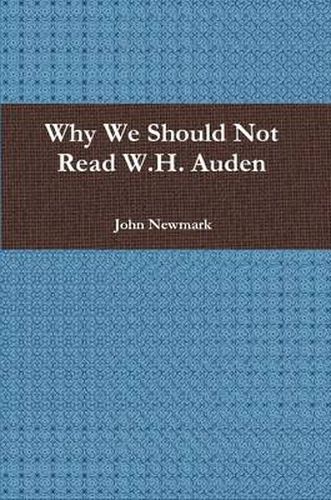 Why We Should Not Read W.H. Auden

John Newmark